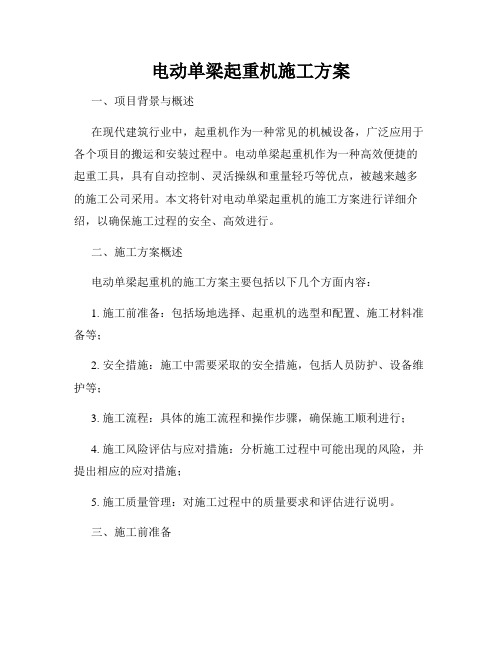 电动单梁起重机施工方案

一、项目背景与概述

在现代建筑行业中，起重机作为一种常见的机械设备，广泛应用于各个项目的搬运和安装过程中。电动单梁起重机作为一种高效便捷的起重工具，具有自动控制、灵活操纵和重量轻巧等优点，被越来越多的施工公司采用。本文将针对电动单梁起重机的施工方案进行详细介绍，以确保施工过程的安全、高效进行。

二、施工方案概述

电动单梁起重机的施工方案主要包括以下几个方面内容：

1. 施工前准备：包括场地选择、起重机的选型和配置、施工材料准备等；

2. 安全措施：施工中需要采取的安全措施，包括人员防护、设备维护等；

3. 施工流程：具体的施工流程和操作步骤，确保施工顺利进行；

4. 施工风险评估与应对措施：分析施工过程中可能出现的风险，并提出相应的应对措施；

5. 施工质量管理：对施工过程中的质量要求和评估进行说明。

三、施工前准备